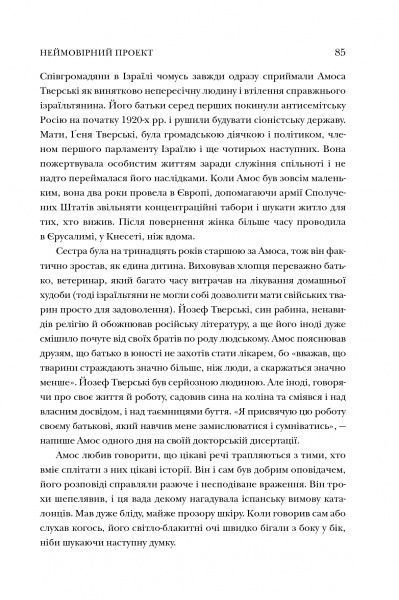 НЕЙМОВІРНИЙ ПРОЕКТ 85

Співгромадяни в Ізраїлі чомусь завжди одразу сприймали Амоса Тверські як винятково непересічну людину і втілення справжнього ізраїльтянина. Його батьки серед перших покинули антисемітську Росію на початку 1920-х рр. і рушили будувати сіоністську державу. Мати, Ґеня Тверські, була громадською діячкою і політиком, членом першого парламенту Ізраїлю і ще чотирьох наступних. Вона пожертвувала особистим життям заради служіння спільноті і не надто переймалася його наслідками. Коли Амос був зовсім маленьким, вона два роки провела в Європі, допомагаючи армії Сполучених Штатів звільняти концентраційні табори і шукати житло для тих, хто вижив. Після повернення жінка більше часу проводила в Єрусалимі, у Кнесеті, ніж вдома.

Сестра була на тринадцять років старшою за Амоса, тож він фактично зростав, як єдина дитина. Виховував хлопця переважно батько, ветеринар, який багато часу витрачав на лікування домашньої худоби (тоді ізраїльтяни не могли собі дозволити мати свійських тварин просто для задоволення). Йозеф Тверські, син рабина, ненавидів релігію й обожнював російську літературу, а ще його іноді дуже смішило почуте від своїх братів по роду людському. Амос пояснював друзям, що батько в юності не захотів стати лікарем, бо «вважав, що тварини страждають значно більше, ніж люди, а скаржаться значно менше». Йозеф Тверські був серйозною людиною. Але іноді, говорячи про своє життя й роботу, садовив сина на коліна та сміявся і над власним досвідом, і над таємницями буття. «Я присвячую цю роботу своєму батькові, який навчив мене замислюватися і сумніватись», — напише Амос одного дня на своїй докторській дисертації.

Амос любив говорити, що цікаві речі трапляються з тими, хто вміє сплітати з них цікаві історії. Він і сам був добрим оповідачем, його розповіді справляли разюче і несподіване враження. Він трохи шепелявив, і ця вада декому нагадувала іспанську вимову каталонців. Мав дуже бліду, майже прозору шкіру. Коли говорив сам або слухав когось, його світло-блакитні очі швидко бігали з боку у бік, ніби шукаючи наступну думку.